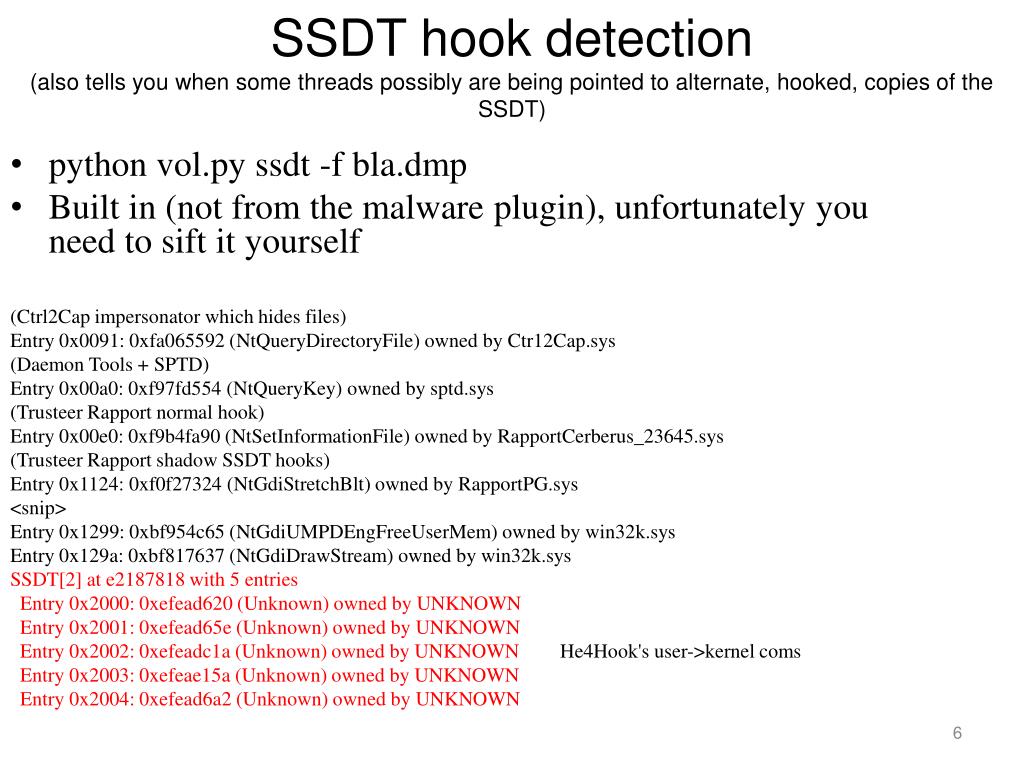 SSDT hook detection
(also tells you when some threads possibly are being pointed to alternate, hooked, copies of the SSDT)

• python vol.py ssdt -f bla.dmp
• Built in (not from the malware plugin), unfortunately you need to sift it yourself

(Ctrl2Cap impersonator which hides files)
Entry 0x0091: 0xfa065592 (NtQueryDirectoryFile) owned by Ctr12Cap.sys
(Daemon Tools + SPTD)
Entry 0x00a0: 0xf97fd554 (NtQueryKey) owned by sptd.sys
(Trusteer Rapport normal hook)
Entry 0x00e0: 0xf9b4fa90 (NtSetInformationFile) owned by RapportCerberus_23645.sys
(Trusteer Rapport shadow SSDT hooks)
Entry 0x1124: 0xf0f27324 (NtGdiStretchBlt) owned by RapportPG.sys
<snip>
Entry 0x1299: 0xbf954c65 (NtGdiUMPDEngFreeUserMem) owned by win32k.sys
Entry 0x129a: 0xbf817637 (NtGdiDrawStream) owned by win32k.sys
SSDT[2] at e2187818 with 5 entries
Entry 0x2000: 0xefead620 (Unknown) owned by UNKNOWN
Entry 0x2001: 0xefead65e (Unknown) owned by UNKNOWN
Entry 0x2002: 0xefeadc1a (Unknown) owned by UNKNOWN
Entry 0x2003: 0xefeae15a (Unknown) owned by UNKNOWN
Entry 0x2004: 0xefead6a2 (Unknown) owned by UNKNOWN

He4Hook's user->kernel coms

6